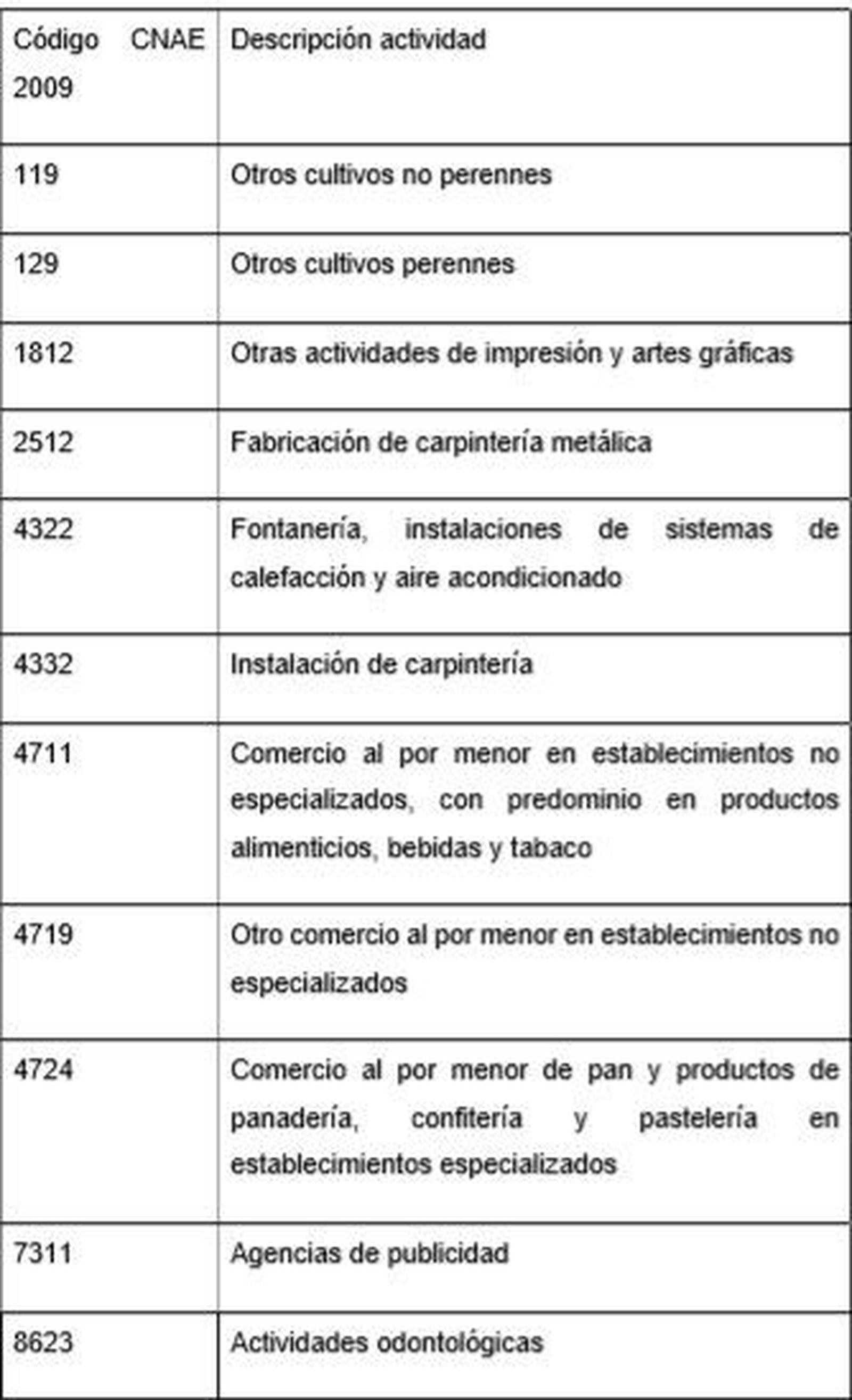 | Código CNAE 2009 | Descripción actividad |
|---|---|
| 119 | Otros cultivos no perennes |
| 129 | Otros cultivos perennes |
| 1812 | Otras actividades de impresión y artes gráficas |
| 2512 | Fabricación de carpintería metálica |
| 4322 | Fontanería, instalaciones de sistemas de calefacción y aire acondicionado |
| 4332 | Instalación de carpintería |
| 4711 | Comercio al por menor en establecimientos no especializados, con predominio en productos alimenticios, bebidas y tabaco |
| 4719 | Otro comercio al por menor en establecimientos no especializados |
| 4724 | Comercio al por menor de pan y productos de panadería, confitería y pastelería en establecimientos especializados |
| 7311 | Agencias de publicidad |
| 8623 | Actividades odontológicas |